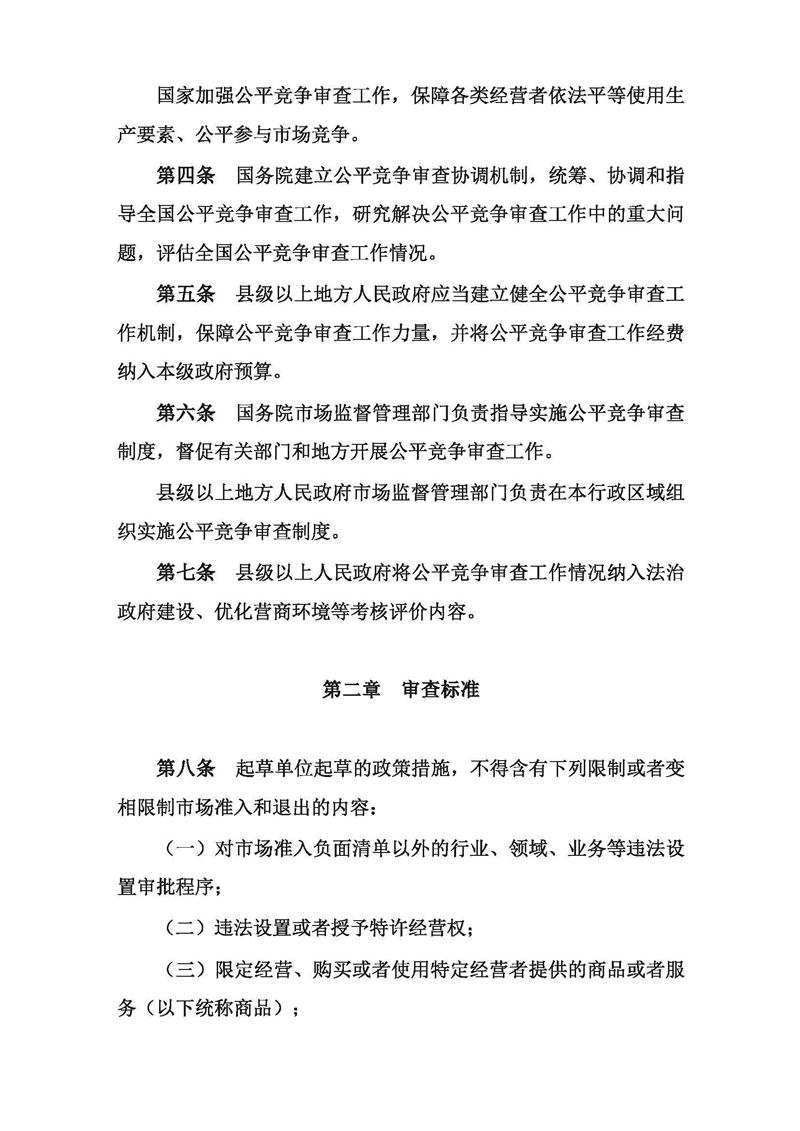 国家加强公平竞争审查工作，保障各类经营者依法平等使用生产要素、公平参与市场竞争。

第四条　国务院建立公平竞争审查协调机制，统筹、协调和指导全国公平竞争审查工作，研究解决公平竞争审查工作中的重大问题，评估全国公平竞争审查工作情况。

第五条　县级以上地方人民政府应当建立健全公平竞争审查工作机制，保障公平竞争审查工作力量，并将公平竞争审查工作经费纳入本级政府预算。

第六条　国务院市场监督管理部门负责指导实施公平竞争审查制度，督促有关部门和地方开展公平竞争审查工作。

县级以上地方人民政府市场监督管理部门负责在本行政区域组织实施公平竞争审查制度。

第七条　县级以上人民政府将公平竞争审查工作情况纳入法治政府建设、优化营商环境等考核评价内容。

第二章　审查标准

第八条　起草单位起草的政策措施，不得含有下列限制或者变相限制市场准入和退出的内容：

（一）对市场准入负面清单以外的行业、领域、业务等违法设置审批程序；

（二）违法设置或者授予特许经营权；

（三）限定经营、购买或者使用特定经营者提供的商品或者服务（以下统称商品）；